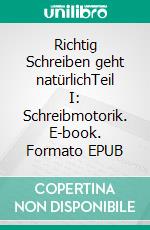 unilibro

Richtig Schreiben geht natürlichTeil I: Schreibmotorik. E-book. Formato EPUB

COPERTINA NON DISPONIBILE